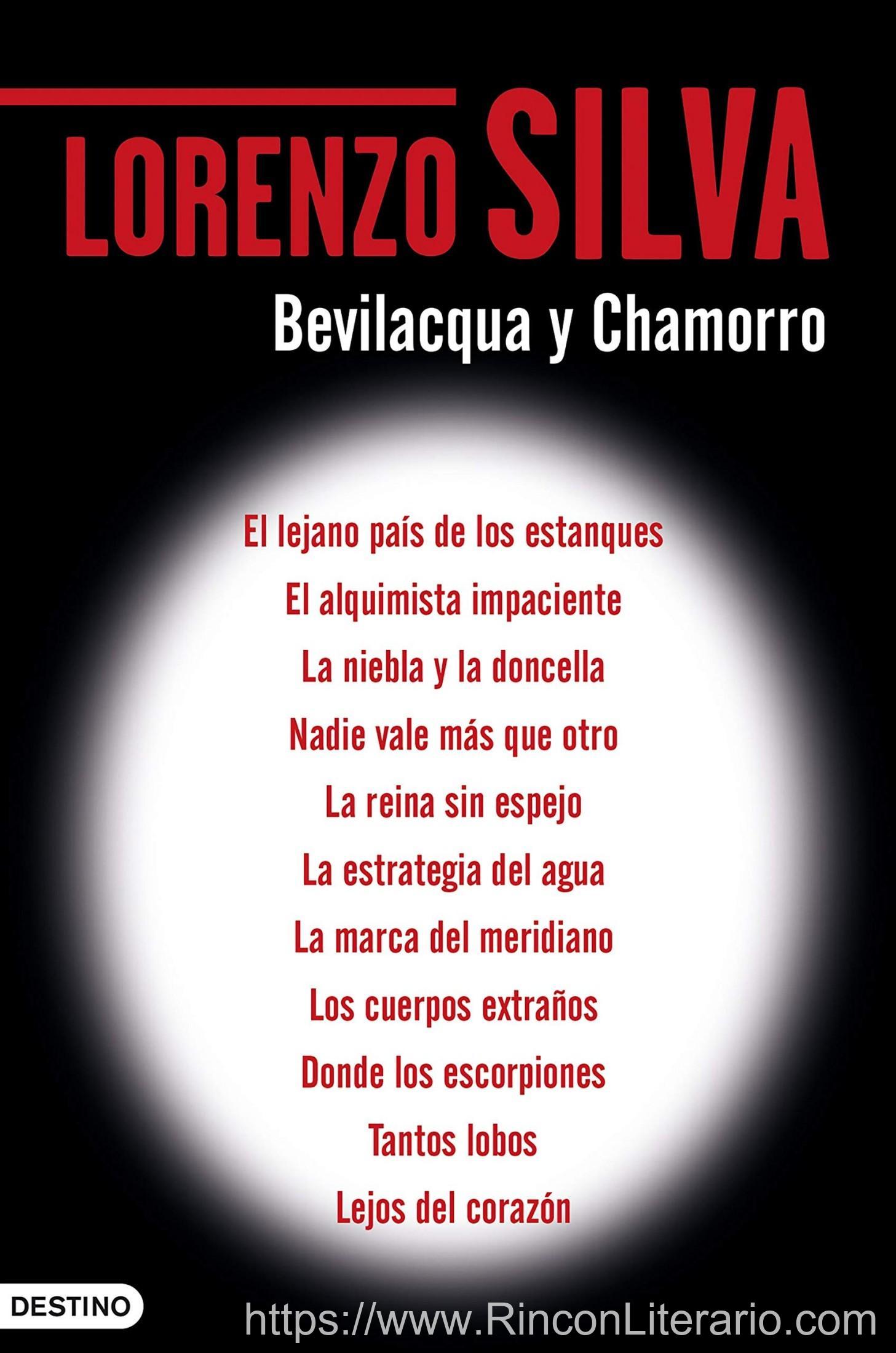 LORENZO SILVA

Bevilacqua y Chamorro

El lejano país de los estanques

El alquimista impaciente

La niebla y la doncella

Nadie vale más que otro

La reina sin espejo

La estrategia del agua

La marca del meridiano

Los cuerpos extraños

Donde los escorpiones

Tantos lobos

Lejos del corazón

DESTINO

https://www.RinconLiterario.com